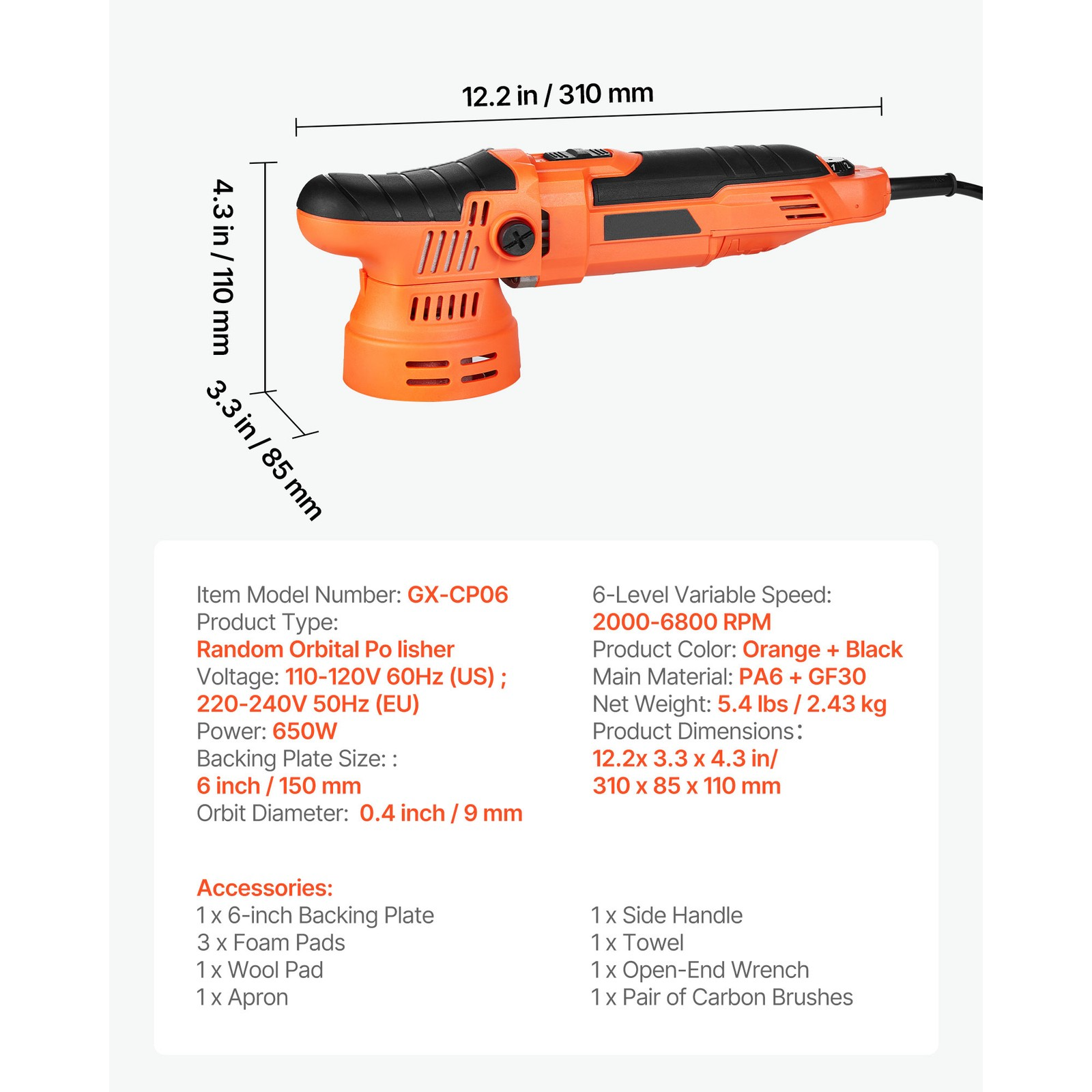 12.2 in / 310 mm

4.3 in / 110 mm

3.3 in / 85 mm

Item Model Number: GX-CP06
Product Type:
Random Orbital Po lisher
Voltage: 110-120V 60Hz (US) ;
220-240V 50Hz (EU)
Power: 650W
Backing Plate Size: :
6 inch / 150 mm
Orbit Diameter: 0.4 inch / 9 mm

6-Level Variable Speed:
2000-6800 RPM
Product Color: Orange + Black
Main Material: PA6 + GF30
Net Weight: 5.4 lbs / 2.43 kg
Product Dimensions:
12.2x 3.3 x 4.3 in/
310 x 85 x 110 mm

Accessories:
1 x 6-inch Backing Plate
3 x Foam Pads
1 x Wool Pad
1 x Apron

1 x Side Handle
1 x Towel
1 x Open-End Wrench
1 x Pair of Carbon Brushes